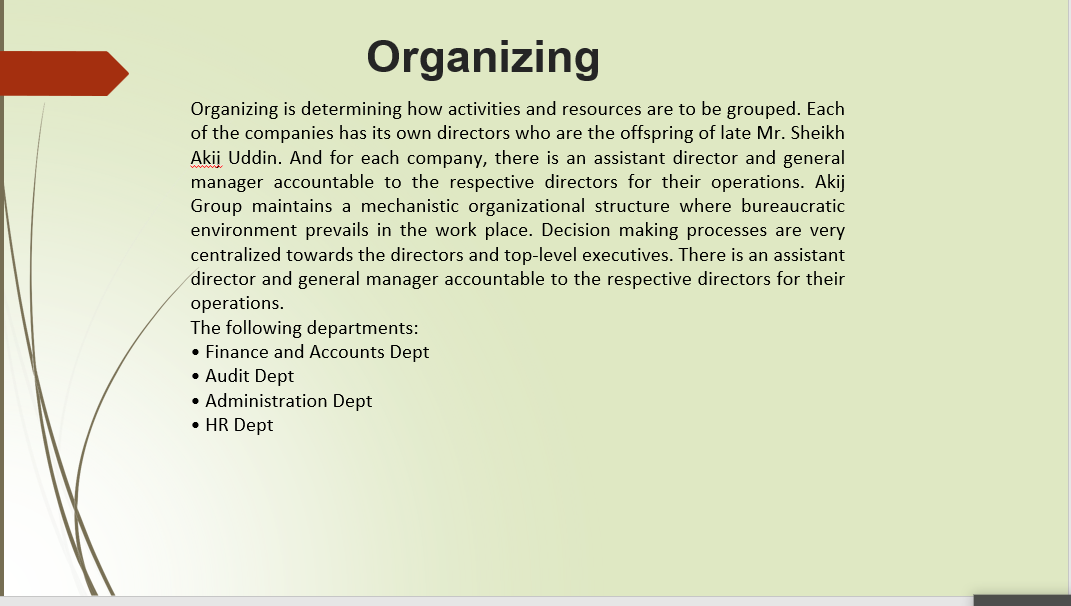 Organizing

Organizing is determining how activities and resources are to be grouped. Each of the companies has its own directors who are the offspring of late Mr. Sheikh Akij Uddin. And for each company, there is an assistant director and general manager accountable to the respective directors for their operations. Akij Group maintains a mechanistic organizational structure where bureaucratic environment prevails in the work place. Decision making processes are very centralized towards the directors and top-level executives. There is an assistant director and general manager accountable to the respective directors for their operations.
The following departments:
• Finance and Accounts Dept
• Audit Dept
• Administration Dept
• HR Dept